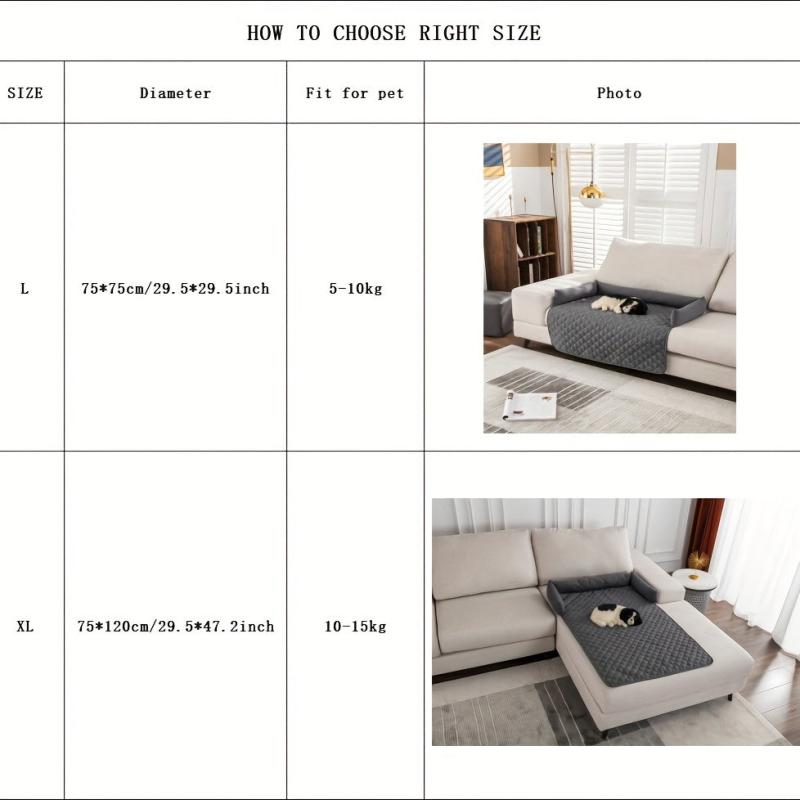 HOW TO CHOOSE RIGHT SIZE

| SIZE | Diameter | Fit for pet | Photo |
|---|---|---|---|
| L | 75*75cm/29.5*29.5inch | 5-10kg | |
| XL | 75*120cm/29.5*47.2inch | 10-15kg | |